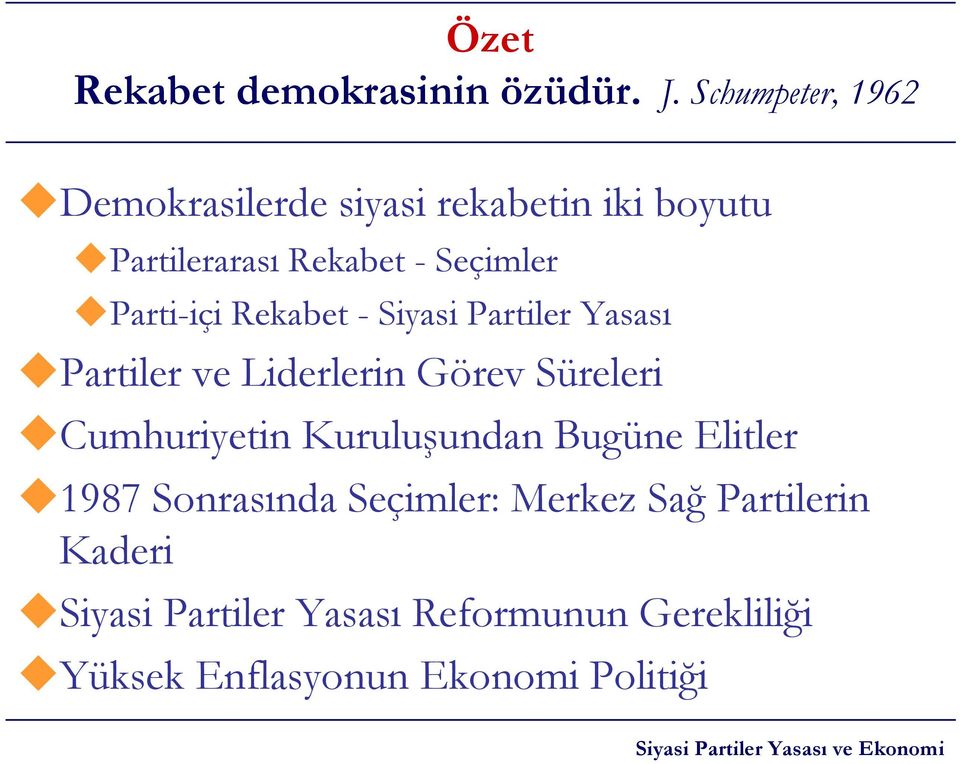 Özet
Rekabet demokrasinin özüdür. J. Schumpeter, 1962

Demokrasilerde siyasi rekabetin iki boyutu
Partilerarası Rekabet - Seçimler
Parti-içi Rekabet - Siyasi Partiler Yasası
Partiler ve Liderlerin Görev Süreleri
Cumhuriyetin Kuruluşundan Bugüne Elitler
1987 Sonrasında Seçimler: Merkez Sağ Partilerin Kaderi
Siyasi Partiler Yasası Reformunun Gerekliliği
Yüksek Enflasyonun Ekonomi Politiği

Siyasi Partiler Yasası ve Ekonomi